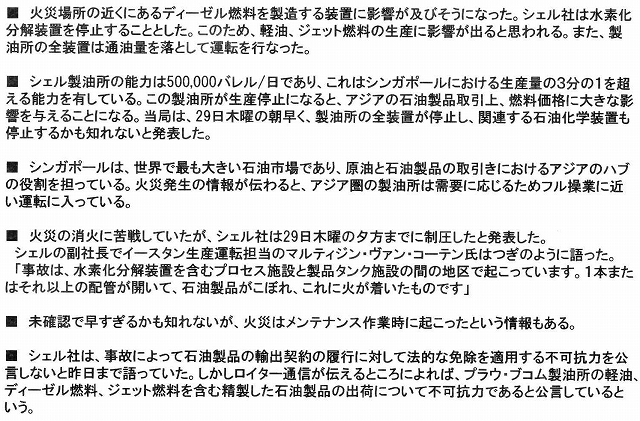 ■ 火災場所の近くにあるディーゼル燃料を製造する装置に影響が及びそうになった。シェル社は水素化分解装置を停止することとした。このため、軽油、ジェット燃料の生産に影響が出ると思われる。また、製油所の全装置は通油量を落として運転を行なった。

■ シェル製油所の能力は500,000バレル/日であり、これはシンガポールにおける生産量の3分の1を超える能力を有している。この製油所が生産停止になると、アジアの石油製品取引上、燃料価格に大きな影響を与えることになる。当局は、29日木曜の朝早く、製油所の全装置が停止し、関連する石油化学装置も停止するかも知れないと発表した。

■ シンガポールは、世界で最も大きい石油市場であり、原油と石油製品の取引きにおけるアジアのハブの役割を担っている。火災発生の情報が伝わると、アジア圏の製油所は需要に応じるためフル操業に近い運転に入っている。

■ 火災の消火に苦戦していたが、シェル社は29日木曜の夕方までに制圧したと発表した。
シェルの副社長でイースタン生産運転担当のマルティジン・ヴァン・コーテン氏はつぎのように語った。
「事故は、水素化分解装置を含むプロセス施設と製品タンク施設の間の地区で起こっています。1本またはそれ以上の配管が開いて、石油製品がこぼれ、これに火が着いたものです」

■ 未確認で早すぎるかも知れないが、火災はメンテナンス作業時に起こったという情報もある。

■ シェル社は、事故によって石油製品の輸出契約の履行に対して法的な免除を適用する不可抗力を公言しないと昨日まで語っていた。しかしロイター通信が伝えるところによれば、プラウ・ブコム製油所の軽油、ディーゼル燃料、ジェット燃料を含む精製した石油製品の出荷について不可抗力であると公言しているという。